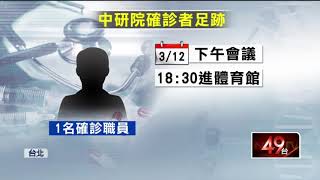 中研院確診者足跡

3/12 下午會議

18:30進體育館

1名確診職員

台北

49台